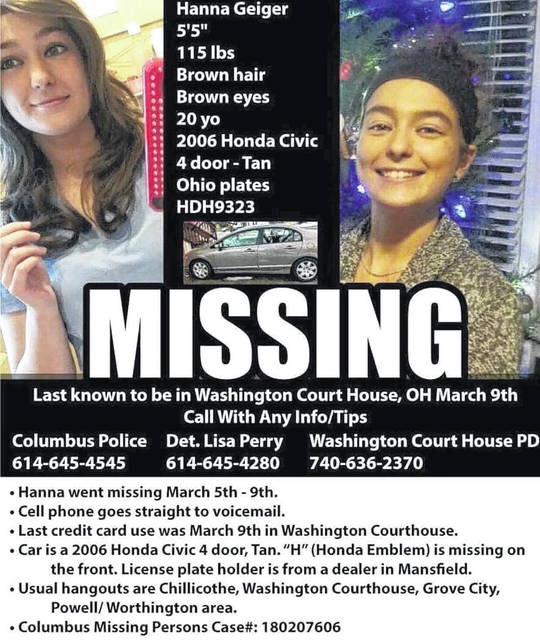 Hanna Geiger
5'5"
115 lbs
Brown hair
Brown eyes
20 yo
2006 Honda Civic
4 door - Tan
Ohio plates
HDH9323

MISSING

Last known to be in Washington Court House, OH March 9th
Call With Any Info/Tips

Columbus Police
614-645-4545

Det. Lisa Perry
614-645-4280

Washington Court House PD
740-636-2370

• Hanna went missing March 5th - 9th.
• Cell phone goes straight to voicemail.
• Last credit card use was March 9th in Washington Courthouse.
• Car is a 2006 Honda Civic 4 door, Tan. "H" (Honda Emblem) is missing on the front. License plate holder is from a dealer in Mansfield.
• Usual hangouts are Chillicothe, Washington Courthouse, Grove City, Powell/ Worthington area.
• Columbus Missing Persons Case#: 180207606